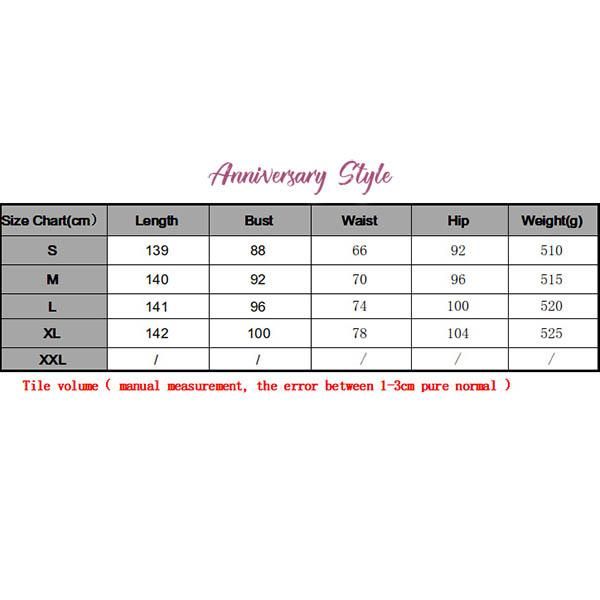 Anniversary Style

| Size Chart(cm) | Length | Bust | Waist | Hip | Weight(g) |
|---|---|---|---|---|---|
| S | 139 | 88 | 66 | 92 | 510 |
| M | 140 | 92 | 70 | 96 | 515 |
| L | 141 | 96 | 74 | 100 | 520 |
| XL | 142 | 100 | 78 | 104 | 525 |
| XXL | / | / | / | / | / |

Tile volume ( manual measurement, the error between 1-3cm pure normal )